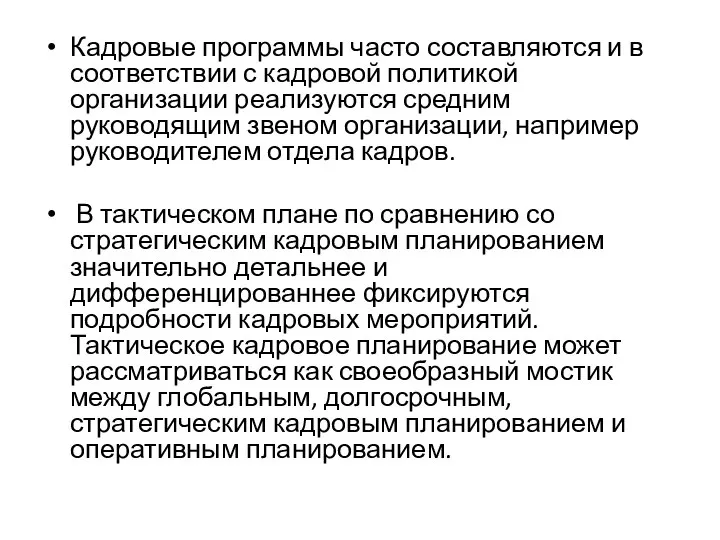 • Кадровые программы часто составляются и в соответствии с кадровой политикой организации реализуются средним руководящим звеном организации, например руководителем отдела кадров.

• В тактическом плане по сравнению со стратегическим кадровым планированием значительно детальнее и дифференцированнее фиксируются подробности кадровых мероприятий. Тактическое кадровое планирование может рассматриваться как своеобразный мостик между глобальным, долгосрочным, стратегическим кадровым планированием и оперативным планированием.